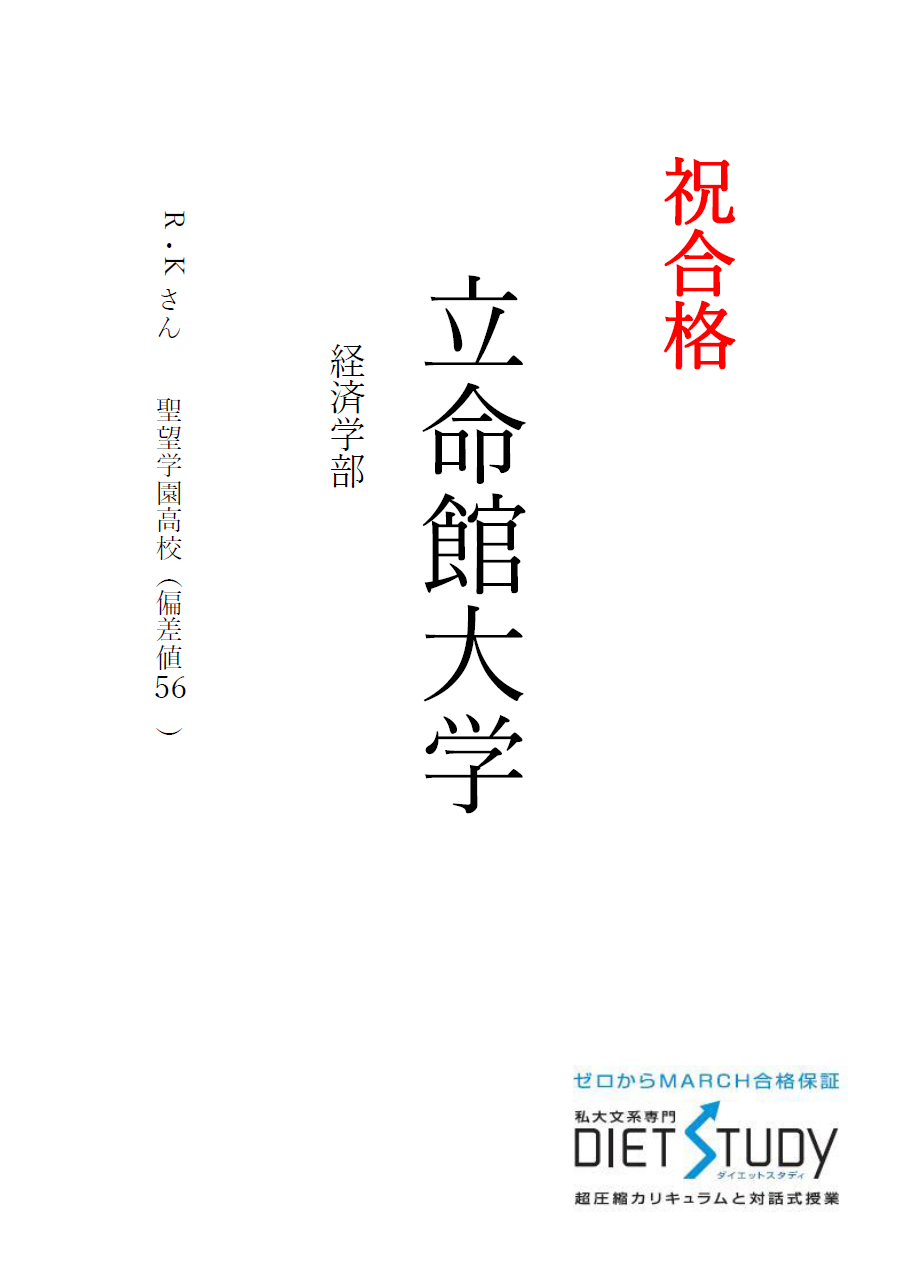 祝合格

立命館大学

経済学部

R・Kさん　聖望学園高校（偏差値56）

ゼロからMARCH合格保証
私大文系専門
DIET STUDY
ダイエットスタディ
超圧縮カリキュラムと対話式授業